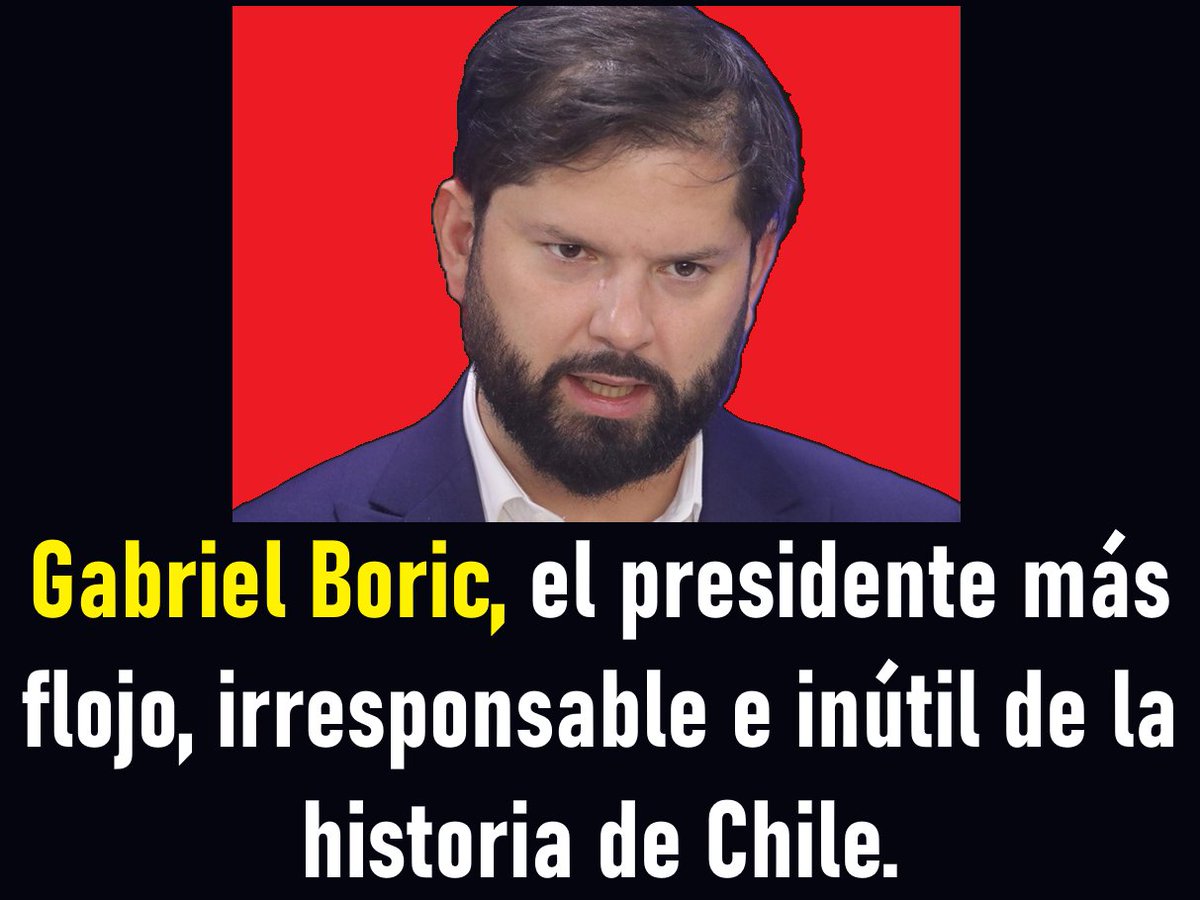 Gabriel Boric, el presidente más flojo, irresponsable e inútil de la historia de Chile.